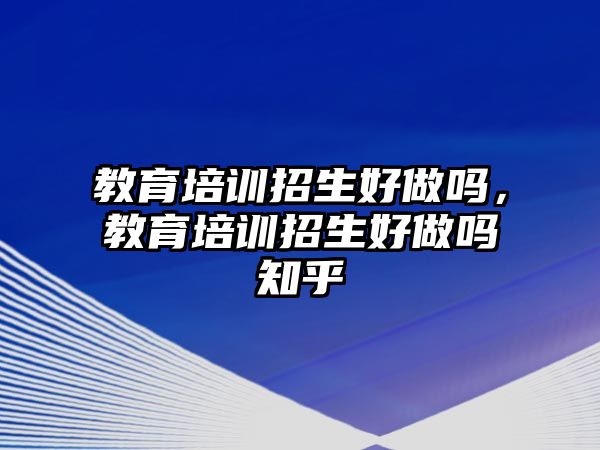 教育培训招生好做吗，教育培训招生好做吗知乎